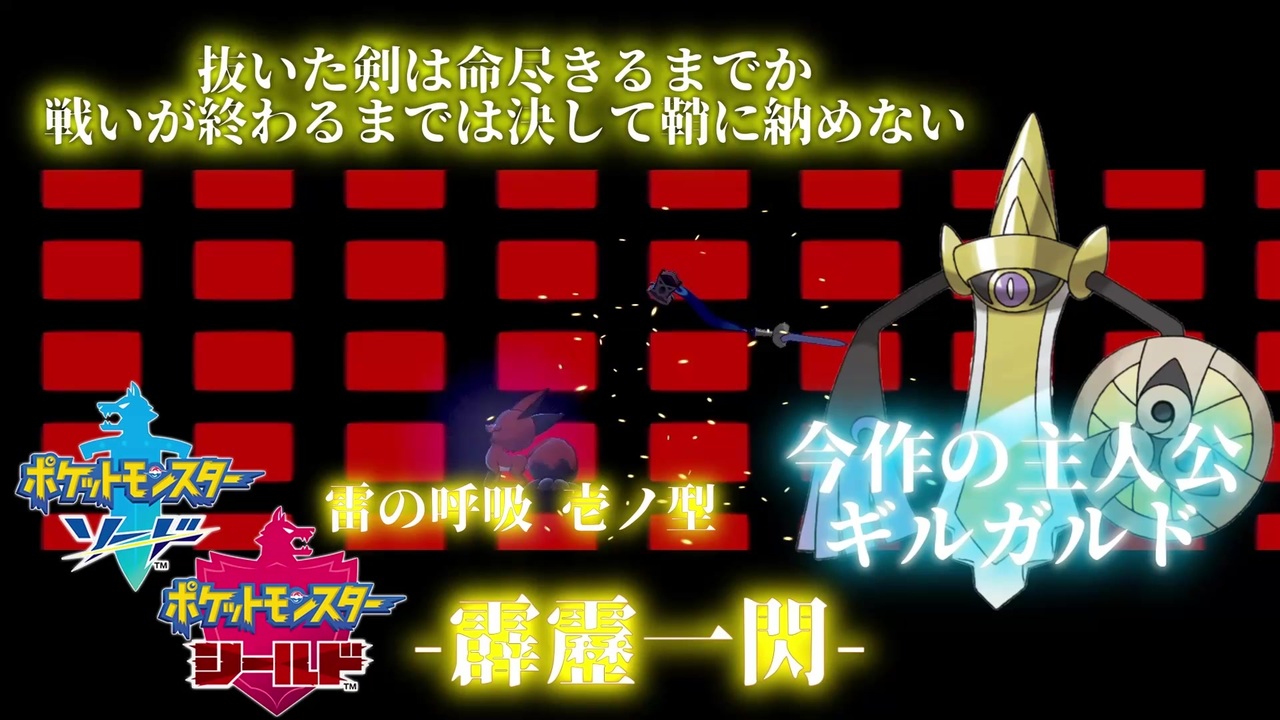 抜いた剣は命尽きるまでか
戦いが終わるまでは決して鞘に納めない

ポケットモンスター
ソード™

ポケットモンスター
シールド™

雷の呼吸 壱ノ型

-霹靂一閃-

今作の主人公
ギルガルド